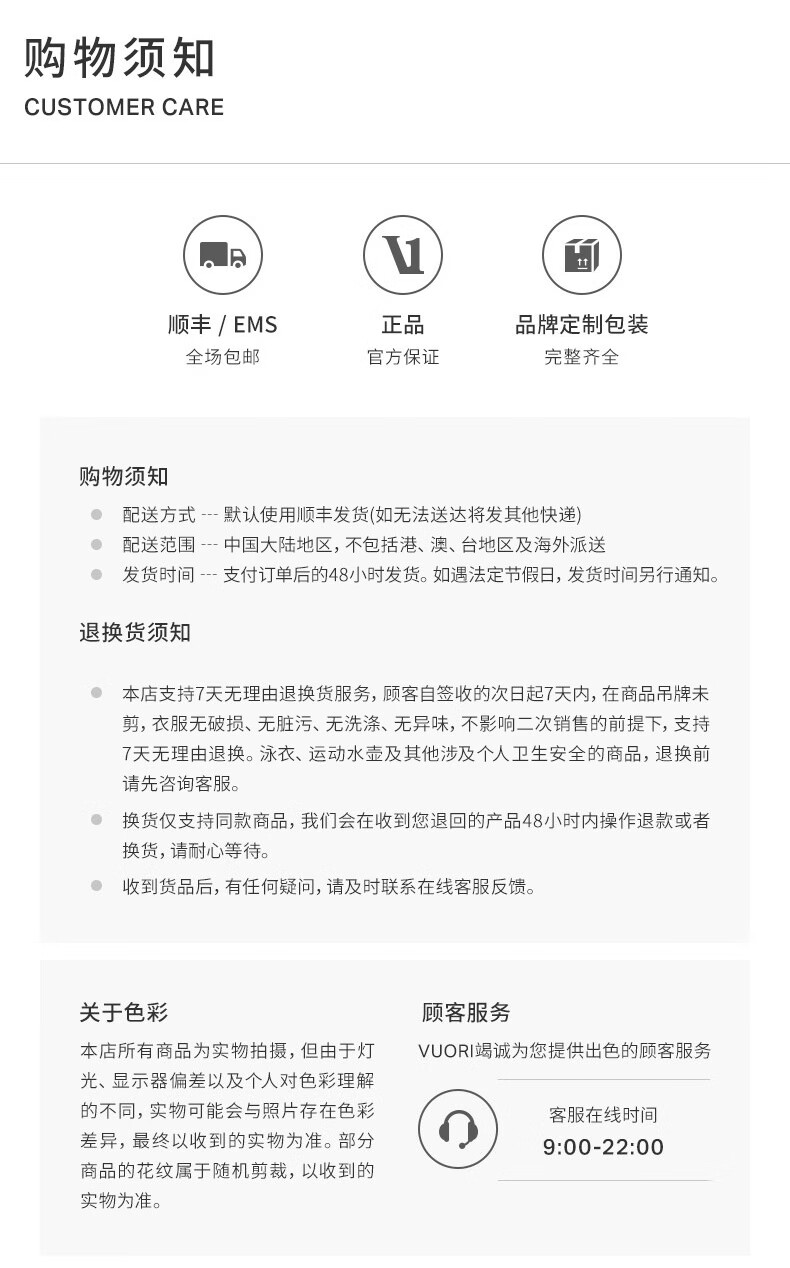 购物须知
CUSTOMER CARE

顺丰 / EMS
全场包邮

正品
官方保证

品牌定制包装
完整齐全

购物须知

配送方式 --- 默认使用顺丰发货(如无法送达将发其他快递)
配送范围 --- 中国大陆地区，不包括港、澳、台地区及海外派送
发货时间 --- 支付订单后的48小时发货。如遇法定节假日，发货时间另行通知。

退换货须知

本店支持7天无理由退换货服务，顾客自签收的次日起7天内，在商品吊牌未剪，衣服无破损、无脏污、无洗涤、无异味，不影响二次销售的前提下，支持7天无理由退换。泳衣、运动水壶及其他涉及个人卫生安全的商品，退换前请先咨询客服。

换货仅支持同款商品，我们会在收到您退回的产品48小时内操作退款或者换货，请耐心等待。

收到货品后，有任何疑问，请及时联系在线客服反馈。

关于色彩
本店所有商品为实物拍摄，但由于灯光、显示器偏差以及个人对色彩理解的不同，实物可能会与照片存在色彩差异，最终以收到的实物为准。部分商品的花纹属于随机剪裁，以收到的实物为准。

顾客服务
VUORI竭诚为您提供出色的顾客服务
客服在线时间
9:00-22:00